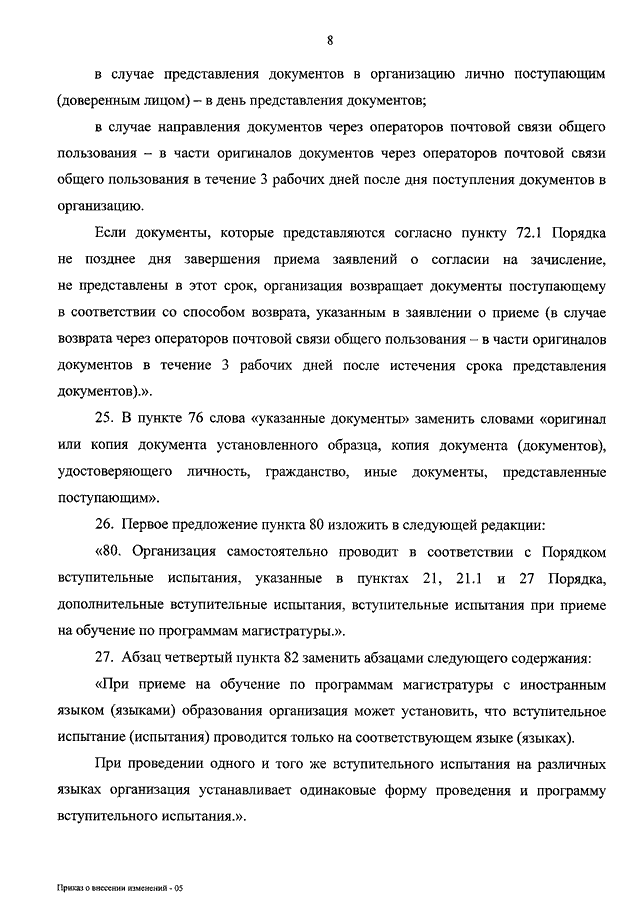 8

в случае представления документов в организацию лично поступающим (доверенным лицом) – в день представления документов;

в случае направления документов через операторов почтовой связи общего пользования – в части оригиналов документов через операторов почтовой связи общего пользования в течение 3 рабочих дней после дня поступления документов в организацию.

Если документы, которые представляются согласно пункту 72.1 Порядка не позднее дня завершения приема заявлений о согласии на зачисление, не представлены в этот срок, организация возвращает документы поступающему в соответствии со способом возврата, указанным в заявлении о приеме (в случае возврата через операторов почтовой связи общего пользования – в части оригиналов документов в течение 3 рабочих дней после истечения срока представления документов).».

25. В пункте 76 слова «указанные документы» заменить словами «оригинал или копия документа установленного образца, копия документа (документов), удостоверяющего личность, гражданство, иные документы, представленные поступающим».

26. Первое предложение пункта 80 изложить в следующей редакции:

«80. Организация самостоятельно проводит в соответствии с Порядком вступительные испытания, указанные в пунктах 21, 21.1 и 27 Порядка, дополнительные вступительные испытания, вступительные испытания при приеме на обучение по программам магистратуры.».

27. Абзац четвертый пункта 82 заменить абзацами следующего содержания:

«При приеме на обучение по программам магистратуры с иностранным языком (языками) образования организация может установить, что вступительное испытание (испытания) проводится только на соответствующем языке (языках).

При проведении одного и того же вступительного испытания на различных языках организация устанавливает одинаковые форму проведения и программу вступительного испытания.».

Приказ о внесении изменений - 05